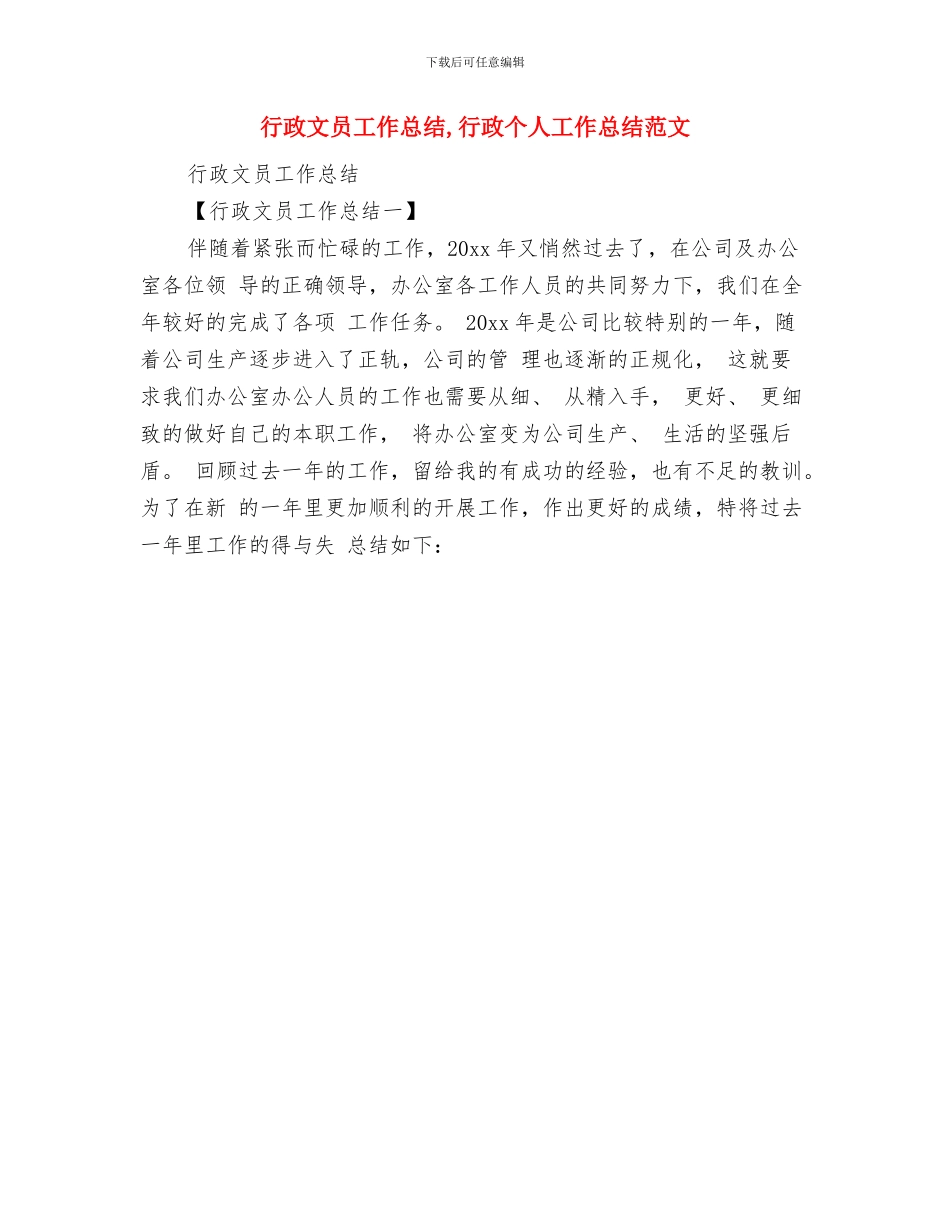 下载后可任意编辑

行政文员工作总结,行政个人工作总结范文

行政文员工作总结

【行政文员工作总结一】

伴随着紧张而忙碌的工作，20xx 年又悄然过去了，在公司及办公室各位领 导的正确领导，办公室各工作人员的共同努力下，我们在全年较好的完成了各项 工作任务。 20xx 年是公司比较特别的一年，随着公司生产逐步进入了正轨，公司的管 理也逐渐的正规化， 这就要求我们办公室办公人员的工作也需要从细、 从精入手， 更好、 更细致的做好自己的本职工作， 将办公室变为公司生产、 生活的坚强后盾。 回顾过去一年的工作，留给我的有成功的经验，也有不足的教训。为了在新 的一年里更加顺利的开展工作，作出更好的成绩，特将过去一年里工作的得与失 总结如下：